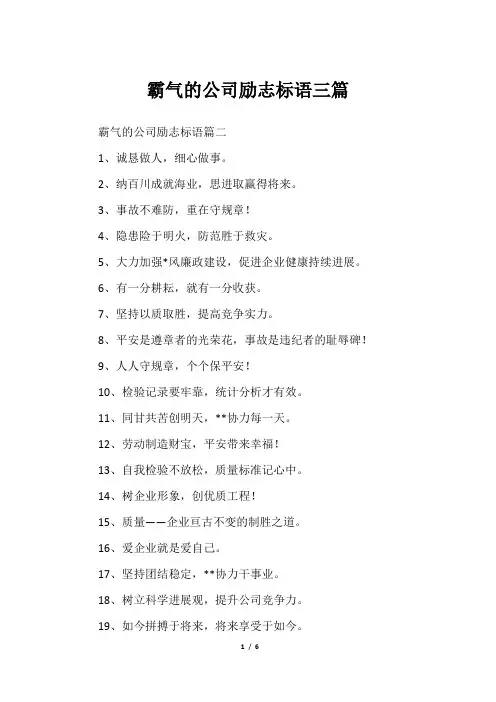 霸气的公司励志标语三篇

霸气的公司励志标语篇二

1、诚恳做人，细心做事。

2、纳百川成就海业，思进取赢得将来。

3、事故不难防，重在守规章！

4、隐患险于明火，防范胜于救灾。

5、大力加强*风廉政建设，促进企业健康持续进展。

6、有一分耕耘，就有一分收获。

7、坚持以质取胜，提高竞争实力。

8、平安是遵章者的光荣花，事故是违纪者的耻辱碑！

9、人人守规章，个个保平安！

10、检验记录要牢靠，统计分析才有效。

11、同甘共苦创明天，**协力每一天。

12、劳动制造财宝，平安带来幸福！

13、自我检验不放松，质量标准记心中。

14、树企业形象，创优质工程！

15、质量——企业亘古不变的制胜之道。

16、爱企业就是爱自己。

17、坚持团结稳定，**协力干事业。

18、树立科学进展观，提升公司竞争力。

19、如今拼搏于将来，将来享受于如今。

1 / 6